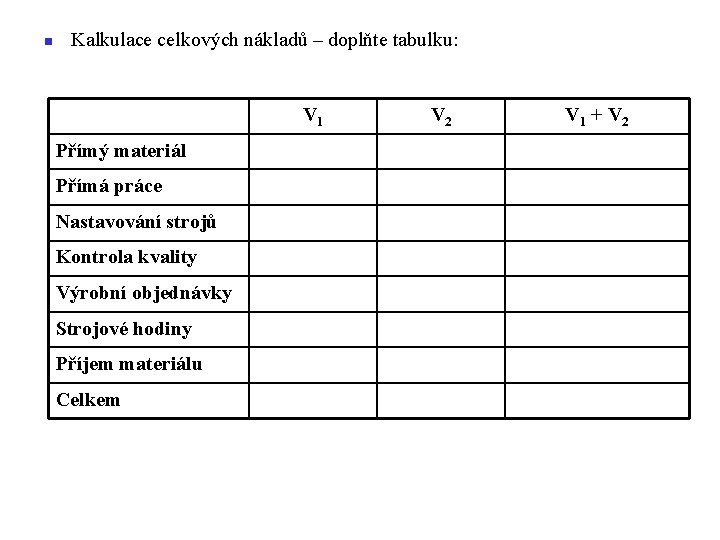 Kalkulace celkových nákladů – doplňte tabulku:

| | $V_1$ | $V_2$ | $V_1 + V_2$ |
|---|---|---|---|
| Přímý materiál | | | |
| Přímá práce | | | |
| Nastavování strojů | | | |
| Kontrola kvality | | | |
| Výrobní objednávky | | | |
| Strojové hodiny | | | |
| Příjem materiálu | | | |
| Celkem | | | |